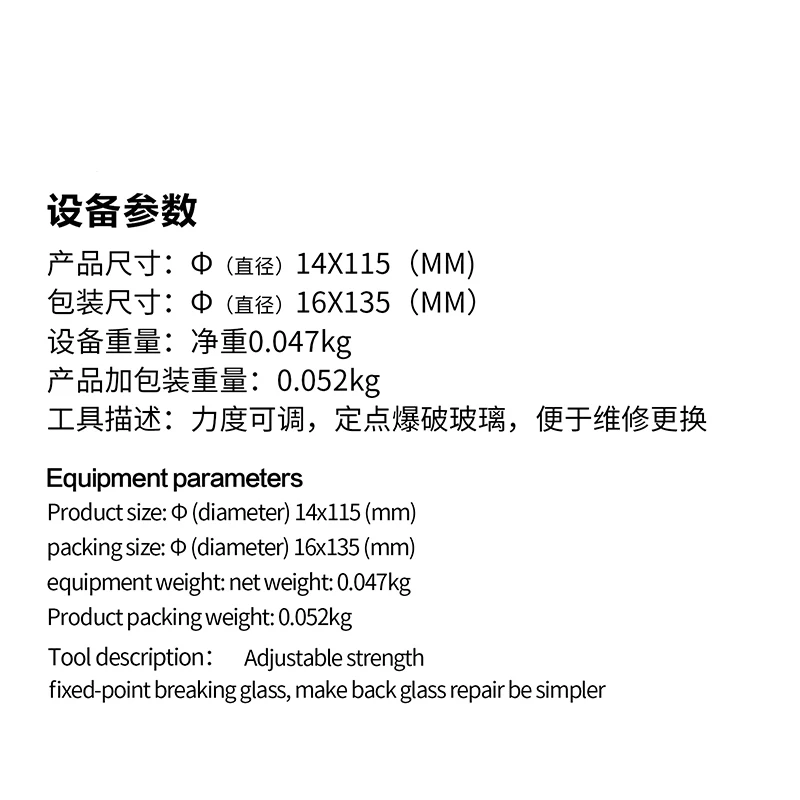 设备参数

产品尺寸：Φ（直径）14X115（MM）
包装尺寸：Φ（直径）16X135（MM）
设备重量：净重0.047kg
产品加包装重量：0.052kg
工具描述：力度可调，定点爆破玻璃，便于维修更换

Equipment parameters

Product size: Φ (diameter) 14x115 (mm)
packing size: Φ (diameter) 16x135 (mm)
equipment weight: net weight: 0.047kg
Product packing weight: 0.052kg

Tool description： Adjustable strength fixed-point breaking glass, make back glass repair be simpler